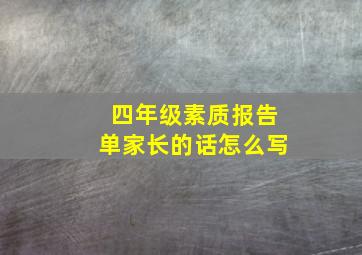 四年级素质报告单家长的话怎么写